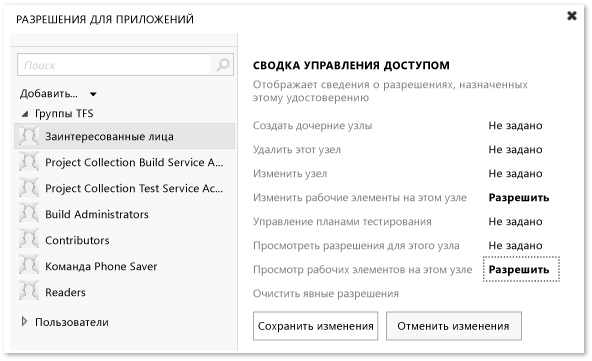 РАЗРЕШЕНИЯ ДЛЯ ПРИЛОЖЕНИЙ

Поиск

Добавить...

Группы TFS

Заинтересованные лица

Project Collection Build Service A...

Project Collection Test Service Ac...

Build Administrators

Contributors

Команда Phone Saver

Readers

Пользователи

СВОДКА УПРАВЛЕНИЯ ДОСТУПОМ

Отображает сведения о разрешениях, назначенных этому удостоверению

| | |
|---|---|
| Создать дочерние узлы | Не задано |
| Удалить этот узел | Не задано |
| Изменить узел | Не задано |
| Изменить рабочие элементы на этом узле | Разрешить |
| Управление планами тестирования | Не задано |
| Просмотреть разрешения для этого узла | Не задано |
| Просмотр рабочих элементов на этом узле | Разрешить |

Очистить явные разрешения

Сохранить изменения

Отменить изменения